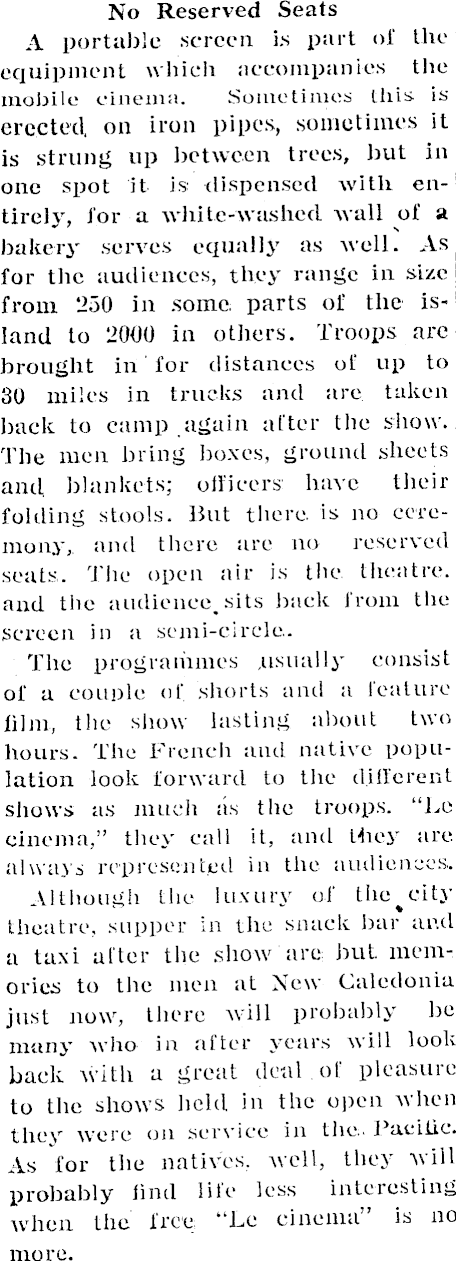 No Reserved Seats

A portable screen is part of the equipment which accompanies the mobile cinema. Sometimes this is erected on iron pipes, sometimes it is strung up between trees, but in one spot it is dispensed with entirely, for a white-washed wall of a bakery serves equally as well. As for the audiences, they range in size from 250 in some parts of the island to 2000 in others. Troops are brought in for distances of up to 30 miles in trucks and are taken back to camp again after the show. The men bring boxes, ground sheets and blankets; officers have their folding stools. But there is no ceremony, and there are no reserved seats. The open air is the theatre. and the audience sits back from the screen in a semi-circle.

The programmes usually consist of a couple of shorts and a feature film, the show lasting about two hours. The French and native population look forward to the different shows as much as the troops. "Le cinema," they call it, and they are always represented in the audiences.

Although the luxury of the city theatre, supper in the snack bar and a taxi after the show are but memories to the men at New Caledonia just now, there will probably be many who in after years will look back with a great deal of pleasure to the shows held in the open when they were on service in the Pacific. As for the natives, well, they will probably find life less interesting when the free "Le cinema" is no more.